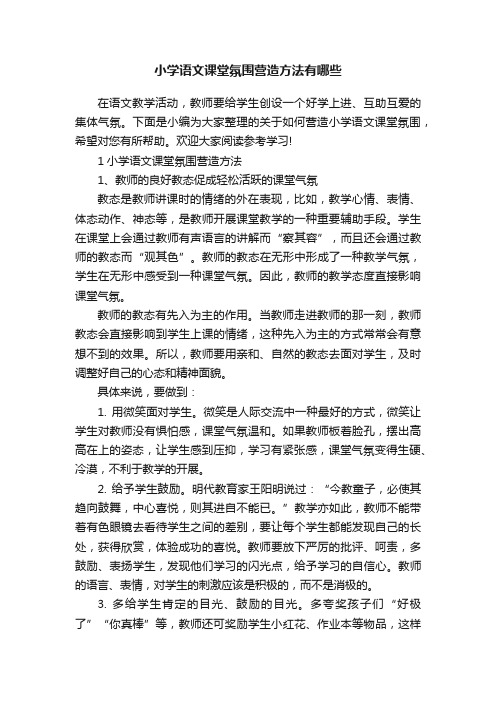 小学语文课堂氛围营造方法有哪些

在语文教学活动，教师要给学生创设一个好学上进、互助互爱的集体气氛。下面是小编为大家整理的关于如何营造小学语文课堂氛围，希望对您有所帮助。欢迎大家阅读参考学习!

1 小学语文课堂氛围营造方法

1、教师的良好教态促成轻松活跃的课堂气氛

教态是教师讲课时的情绪的外在表现，比如，教学心情、表情、体态动作、神态等，是教师开展课堂教学的一种重要辅助手段。学生在课堂上会通过教师有声语言的讲解而“察其容”，而且还会通过教师的教态而“观其色”。教师的教态在无形中形成了一种教学气氛，学生在无形中感受到一种课堂气氛。因此，教师的教学态度直接影响课堂气氛。

教师的教态有先入为主的作用。当教师走进教师的那一刻，教师教态会直接影响到学生上课的情绪，这种先入为主的方式常常会有意想不到的效果。所以，教师要用亲和、自然的教态去面对学生，及时调整好自己的心态和精神面貌。

具体来说，要做到：

1. 用微笑面对学生。微笑是人际交流中一种最好的方式，微笑让学生对教师没有惧怕感，课堂气氛温和。如果教师板着脸孔，摆出高高在上的姿态，让学生感到压抑，学习有紧张感，课堂气氛变得生硬、冷漠，不利于教学的开展。

2. 给予学生鼓励。明代教育家王阳明说过：“今教童子，必使其趋向鼓舞，中心喜悦，则其进自不能已。”教学亦如此，教师不能带着有色眼镜去看待学生之间的差别，要让每个学生都能发现自己的长处，获得欣赏，体验成功的喜悦。教师要放下严厉的批评、呵责，多鼓励、表扬学生，发现他们学习的闪光点，给予学习的自信心。教师的语言、表情，对学生的刺激应该是积极的，而不是消极的。

3. 多给学生肯定的目光、鼓励的目光。多夸奖孩子们“好极了”“你真棒”等，教师还可奖励学生小红花、作业本等物品，这样